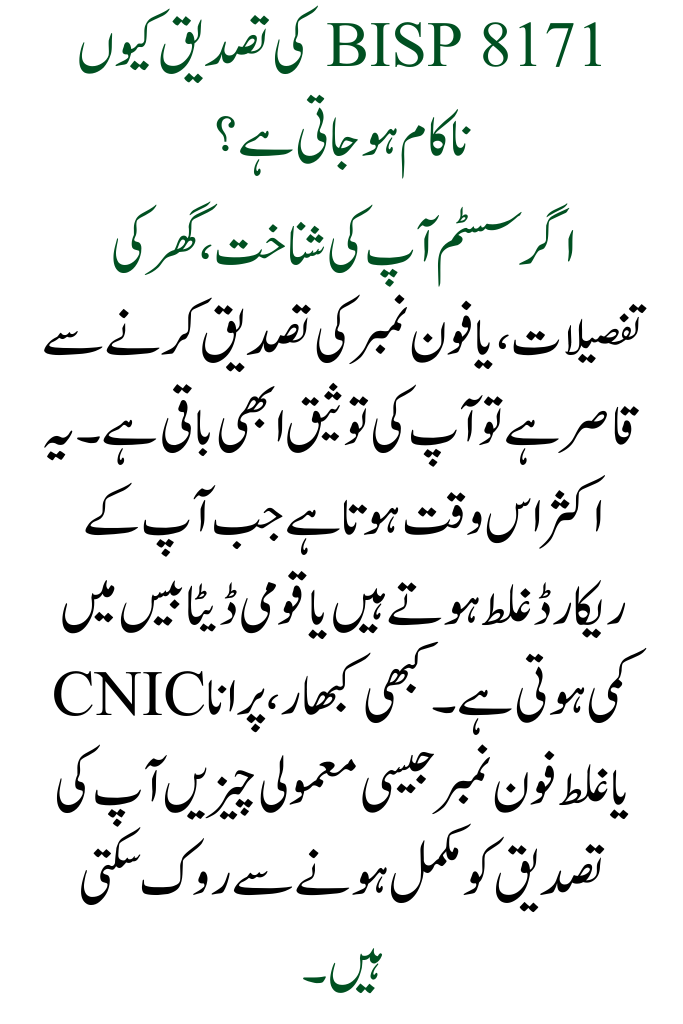 BISP 8171 کی تصدیق کیوں ناکام ہو جاتی ہے؟

اگر سسٹم آپ کی شناخت، گھر کی تفصیلات، یا فون نمبر کی تصدیق کرنے سے قاصر ہے تو آپ کی توثیق ابھی باقی ہے۔ یہ اکثر اس وقت ہوتا ہے جب آپ کے ریکارڈ غلط ہوتے ہیں یا قومی ڈیٹا بیس میں کمی ہوتی ہے۔ کبھی کبھار، پرانا CNIC یا غلط فون نمبر جیسی معمولی چیزیں آپ کی تصدیق کو مکمل ہونے سے روک سکتی ہیں۔